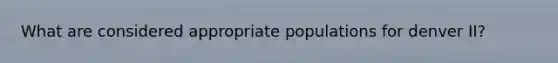 What are considered appropriate populations for denver II?